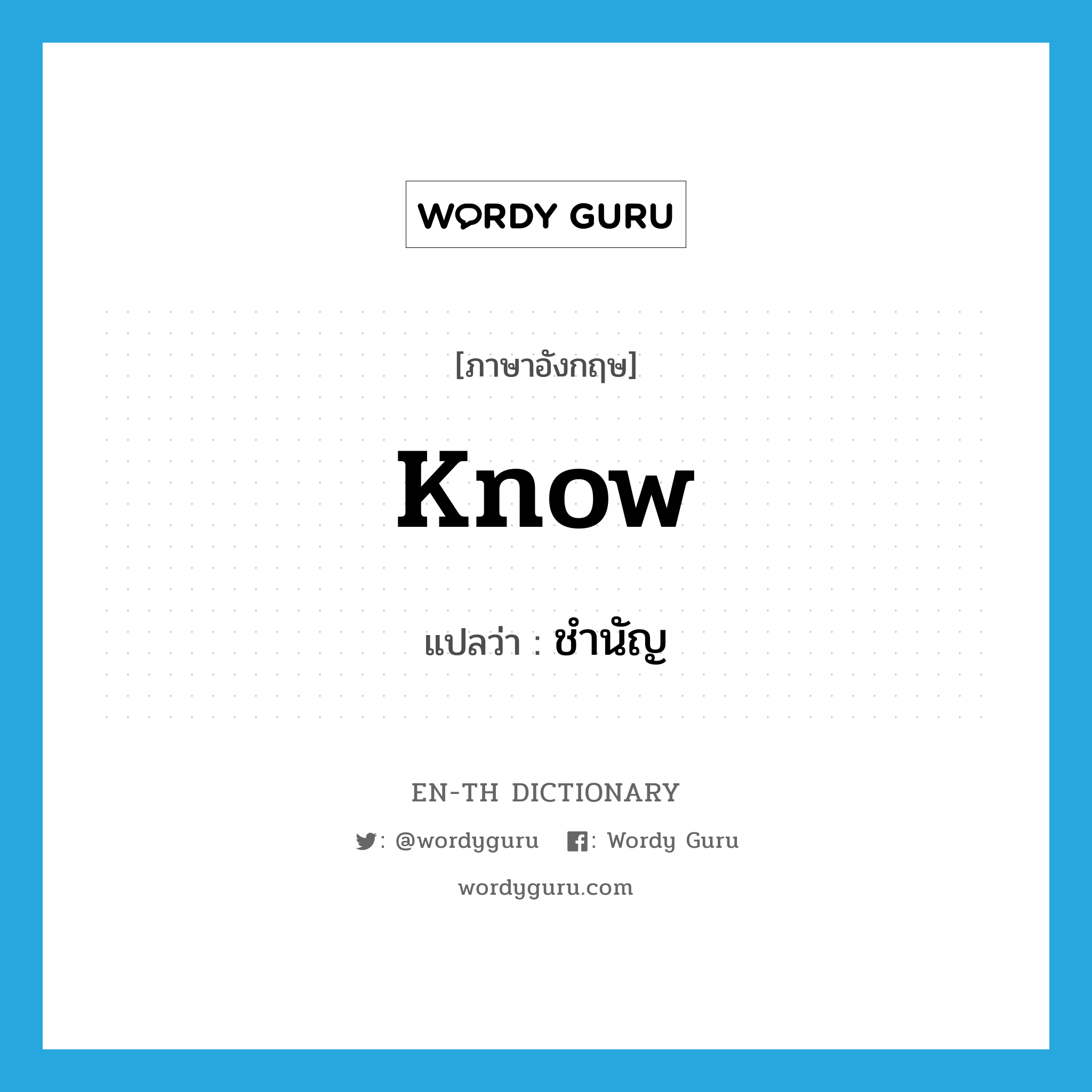 WORDY GURU

[ภาษาอังกฤษ]

know

แปลว่า : ชำนัญ

EN-TH DICTIONARY

: @wordyguru : Wordy Guru

wordyguru.com